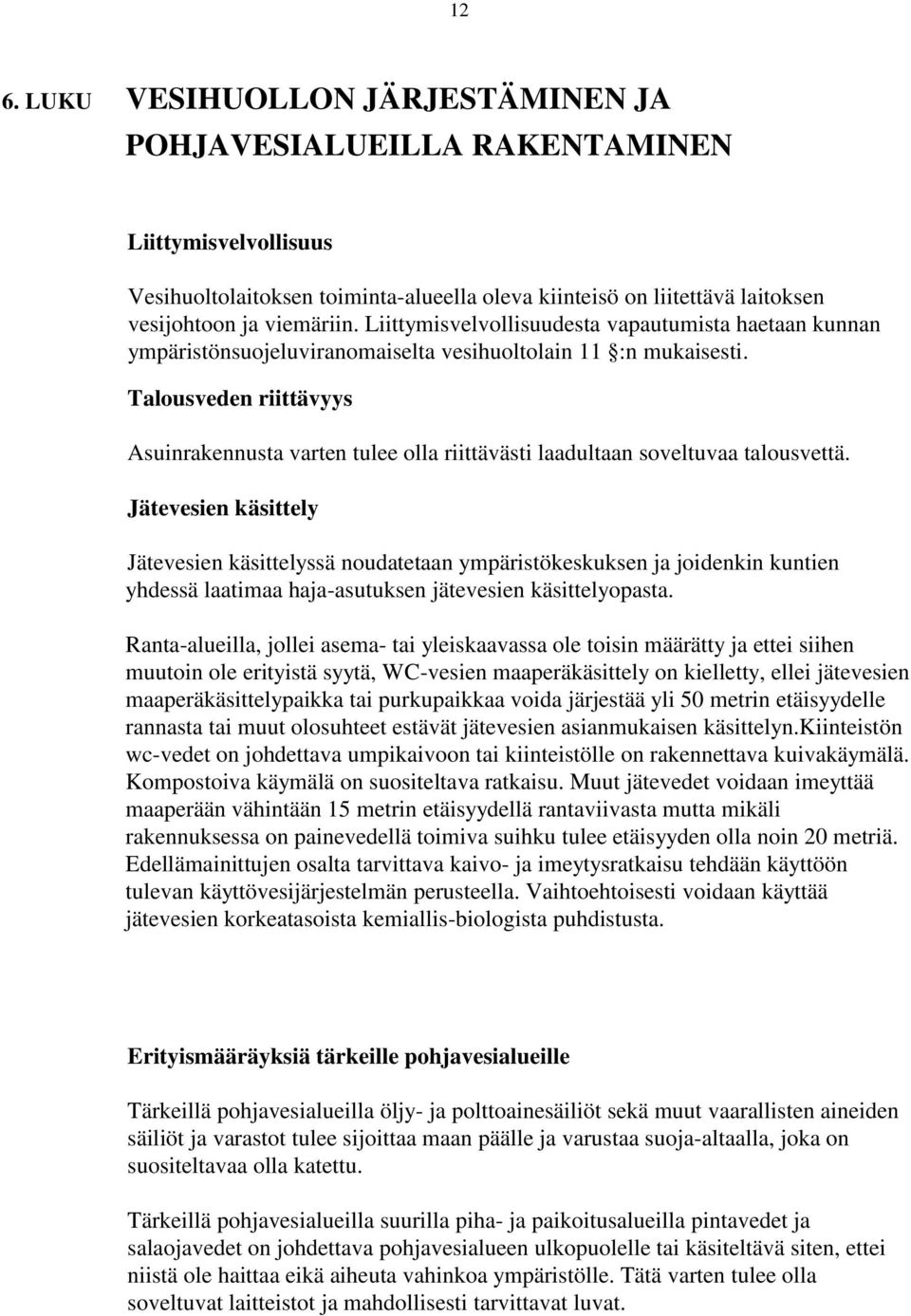 12

6. LUKU VESIHUOLLON JÄRJESTÄMINEN JA POHJAVESIALUEILLA RAKENTAMINEN

Liittymisvelvollisuus

Vesihuoltolaitoksen toiminta-alueella oleva kiinteisö on liitettävä laitoksen vesijohtoon ja viemäriin. Liittymisvelvollisuudesta vapautumista haetaan kunnan ympäristönsuojeluviranomaiselta vesihuoltolain 11 :n mukaisesti.

Talousveden riittävyys

Asuinrakennusta varten tulee olla riittävästi laadultaan soveltuvaa talousvettä.

Jätevesien käsittely

Jätevesien käsittelyssä noudatetaan ympäristökeskuksen ja joidenkin kuntien yhdessä laatimaa haja-asutuksen jätevesien käsittelyopasta.

Ranta-alueilla, jollei asema- tai yleiskaavassa ole toisin määrätty ja ettei siihen muutoin ole erityistä syytä, WC-vesien maaperäkäsittely on kielletty, ellei jätevesien maaperäkäsittelypaikka tai purkupaikkaa voida järjestää yli 50 metrin etäisyydelle rannasta tai muut olosuhteet estävät jätevesien asianmukaisen käsittelyn.Kiinteistön wc-vedet on johdettava umpikaivoon tai kiinteistölle on rakennettava kuivakäymälä. Kompostoiva käymälä on suositeltava ratkaisu. Muut jätevedet voidaan imeyttää maaperään vähintään 15 metrin etäisyydellä rantaviivasta mutta mikäli rakennuksessa on painevedellä toimiva suihku tulee etäisyyden olla noin 20 metriä. Edellämainittujen osalta tarvittava kaivo- ja imeytysratkaisu tehdään käyttöön tulevan käyttövesijärjestelmän perusteella. Vaihtoehtoisesti voidaan käyttää jätevesien korkeatasoista kemiallis-biologista puhdistusta.

Erityismääräyksiä tärkeille pohjavesialueille

Tärkeillä pohjavesialueilla öljy- ja polttoainesäiliöt sekä muut vaarallisten aineiden säiliöt ja varastot tulee sijoittaa maan päälle ja varustaa suoja-altaalla, joka on suositeltavaa olla katettu.

Tärkeillä pohjavesialueilla suurilla piha- ja paikoitusalueilla pintavedet ja salaojavedet on johdettava pohjavesialueen ulkopuolelle tai käsiteltävä siten, ettei niistä ole haittaa eikä aiheuta vahinkoa ympäristölle. Tätä varten tulee olla soveltuvat laitteistot ja mahdollisesti tarvittavat luvat.